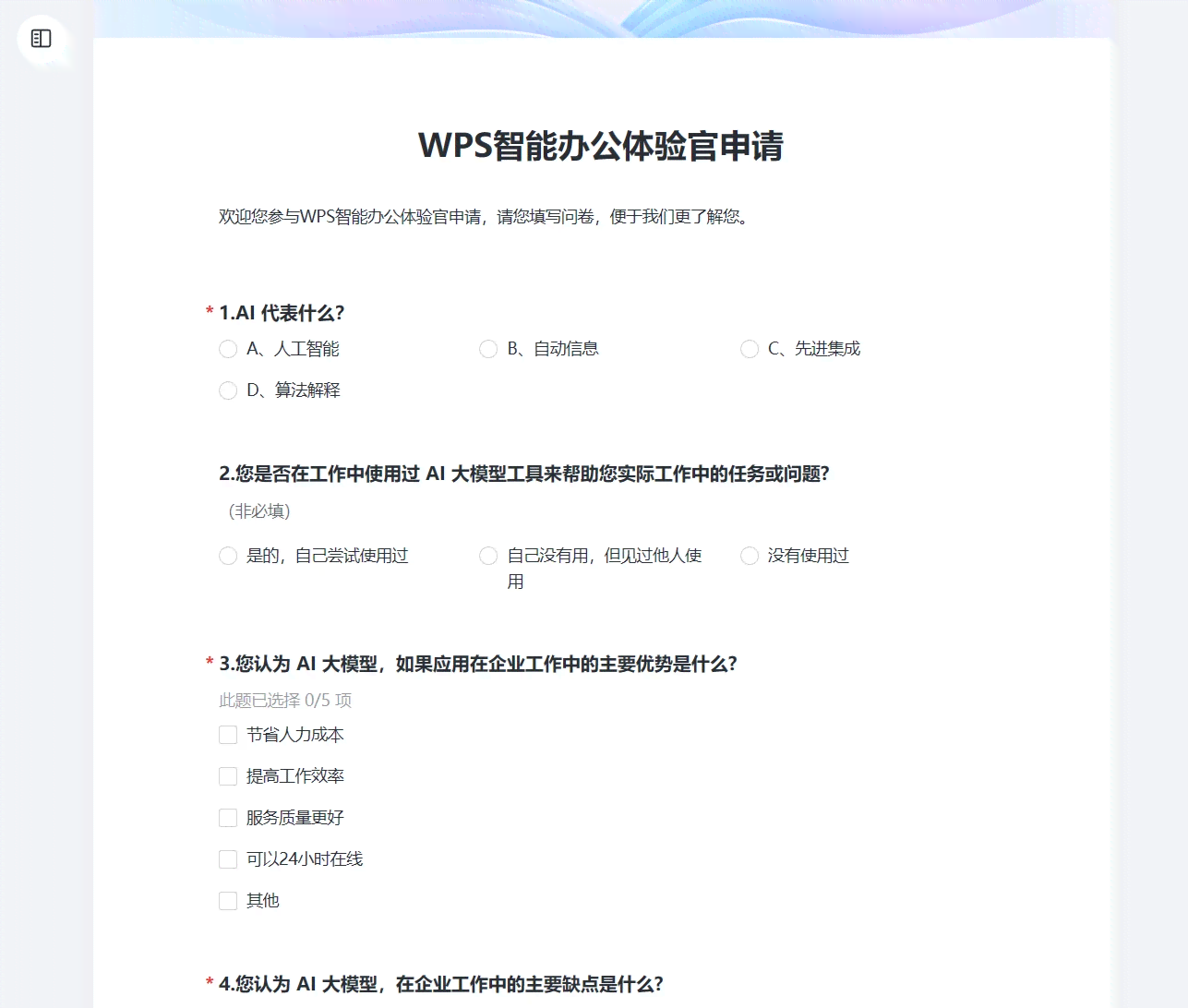 WPS智能办公体验官申请

欢迎您参与WPS智能办公体验官申请，请您填写问卷，便于我们更了解您。

* 1.AI 代表什么?

A、人工智能

B、自动信息

C、先进集成

D、算法解释

2.您是否在工作中使用过 AI 大模型工具来帮助您实际工作中的任务或问题?

(非必填)

是的，自己尝试使用过

自己没有用，但见过他人使用

没有使用过

* 3.您认为 AI 大模型，如果应用在企业工作中的主要优势是什么?

此题已选择 0/5 项

节省人力成本

提高工作效率

服务质量更好

可以24小时在线

其他

* 4.您认为 AI 大模型，在企业工作中的主要缺点是什么?